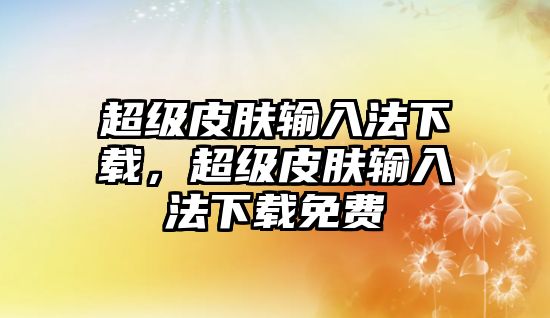 超级皮肤输入法下载，超级皮肤输入法下载免费